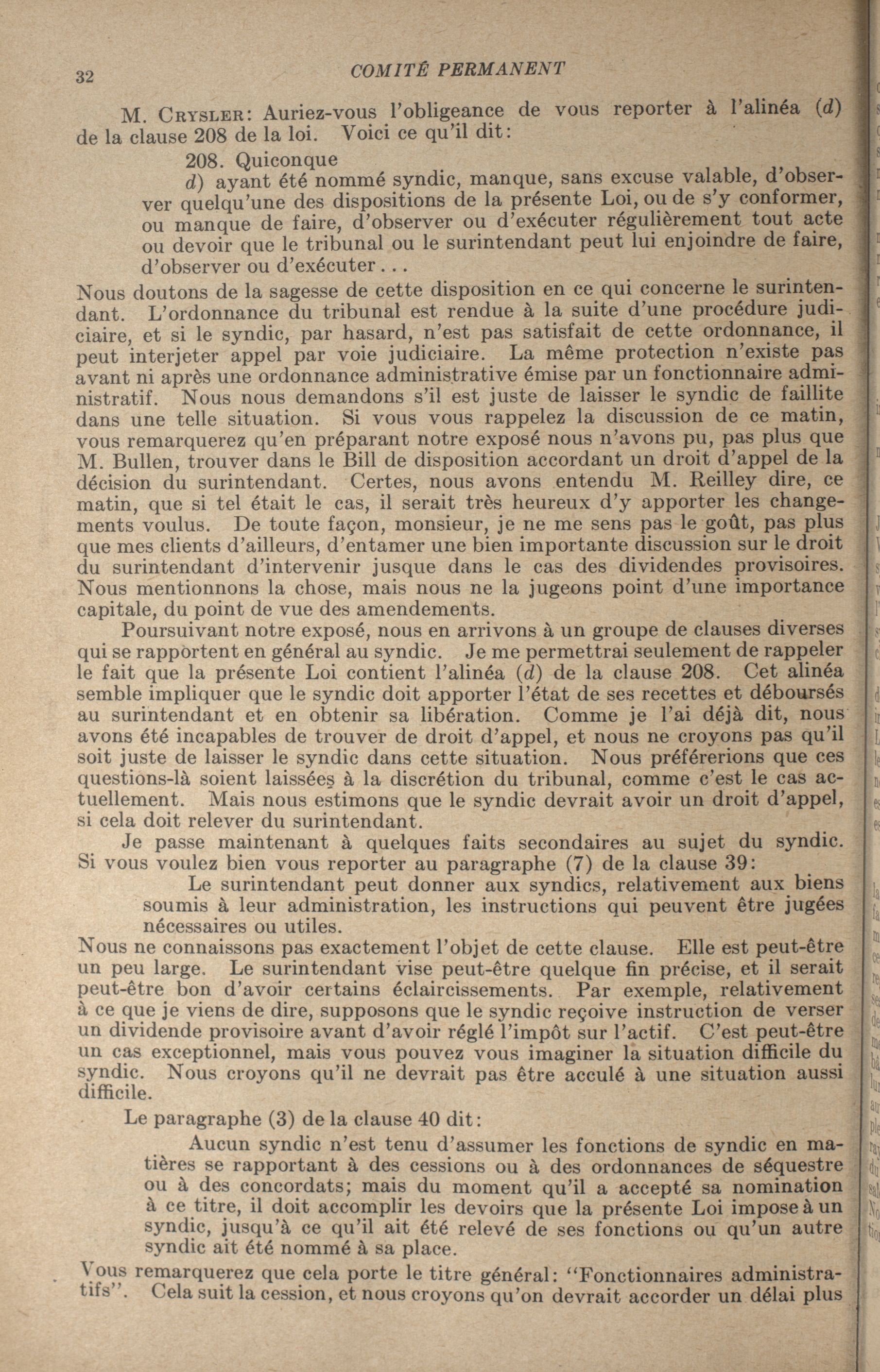 32 COMITÉ PERMANENT

M. Crysler: Auriez-vous l'obligeance de vous reporter à l'alinéa (d) de la clause 208 de la loi. Voici ce qu'il dit:

208. Quiconque

d) ayant été nommé syndic, manque, sans excuse valable, d'observer quelqu'une des dispositions de la présente Loi, ou de s'y conformer, ou manque de faire, d'observer ou d'exécuter régulièrement tout acte ou devoir que le tribunal ou le surintendant peut lui enjoindre de faire, d'observer ou d'exécuter...

Nous doutons de la sagesse de cette disposition en ce qui concerne le surintendant. L'ordonnance du tribunal est rendue à la suite d'une procédure judiciaire, et si le syndic, par hasard, n'est pas satisfait de cette ordonnance, il peut interjeter appel par voie judiciaire. La même protection n'existe pas avant ni après une ordonnance administrative émise par un fonctionnaire administratif. Nous nous demandons s'il est juste de laisser le syndic de faillite dans une telle situation. Si vous vous rappelez la discussion de ce matin, vous remarquerez qu'en préparant notre exposé nous n'avons pu, pas plus que M. Bullen, trouver dans le Bill de disposition accordant un droit d'appel de la décision du surintendant. Certes, nous avons entendu M. Reilley dire, ce matin, que si tel était le cas, il serait très heureux d'y apporter les changements voulus. De toute façon, monsieur, je ne me sens pas le goût, pas plus que mes clients d'ailleurs, d'entamer une bien importante discussion sur le droit du surintendant d'intervenir jusque dans le cas des dividendes provisoires. Nous mentionnons la chose, mais nous ne la jugeons point d'une importance capitale, du point de vue des amendements.

Poursuivant notre exposé, nous en arrivons à un groupe de clauses diverses qui se rapportent en général au syndic. Je me permettrai seulement de rappeler le fait que la présente Loi contient l'alinéa (d) de la clause 208. Cet alinéa semble impliquer que le syndic doit apporter l'état de ses recettes et déboursés au surintendant et en obtenir sa libération. Comme je l'ai déjà dit, nous avons été incapables de trouver de droit d'appel, et nous ne croyons pas qu'il soit juste de laisser le syndic dans cette situation. Nous préférerions que ces questions-là soient laissées à la discrétion du tribunal, comme c'est le cas actuellement. Mais nous estimons que le syndic devrait avoir un droit d'appel, si cela doit relever du surintendant.

Je passe maintenant à quelques faits secondaires au sujet du syndic. Si vous voulez bien vous reporter au paragraphe (7) de la clause 39:

Le surintendant peut donner aux syndics, relativement aux biens soumis à leur administration, les instructions qui peuvent être jugées nécessaires ou utiles.

Nous ne connaissons pas exactement l'objet de cette clause. Elle est peut-être un peu large. Le surintendant vise peut-être quelque fin précise, et il serait peut-être bon d'avoir certains éclaircissements. Par exemple, relativement à ce que je viens de dire, supposons que le syndic reçoive instruction de verser un dividende provisoire avant d'avoir réglé l'impôt sur l'actif. C'est peut-être un cas exceptionnel, mais vous pouvez vous imaginer la situation difficile du syndic. Nous croyons qu'il ne devrait pas être acculé à une situation aussi difficile.

Le paragraphe (3) de la clause 40 dit:

Aucun syndic n'est tenu d'assumer les fonctions de syndic en matières se rapportant à des cessions ou à des ordonnances de séquestre ou à des concordats; mais du moment qu'il a accepté sa nomination à ce titre, il doit accomplir les devoirs que la présente Loi impose à un syndic, jusqu'à ce qu'il ait été relevé de ses fonctions ou qu'un autre syndic ait été nommé à sa place.

Vous remarquerez que cela porte le titre général: "Fonctionnaires administratifs". Cela suit la cession, et nous croyons qu'on devrait accorder un délai plus